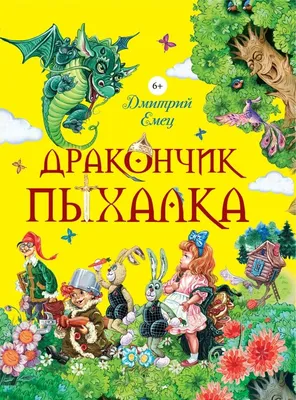 6+

Дмитрий Емец

ДРАКОНЧИК ПЫХАЛКА